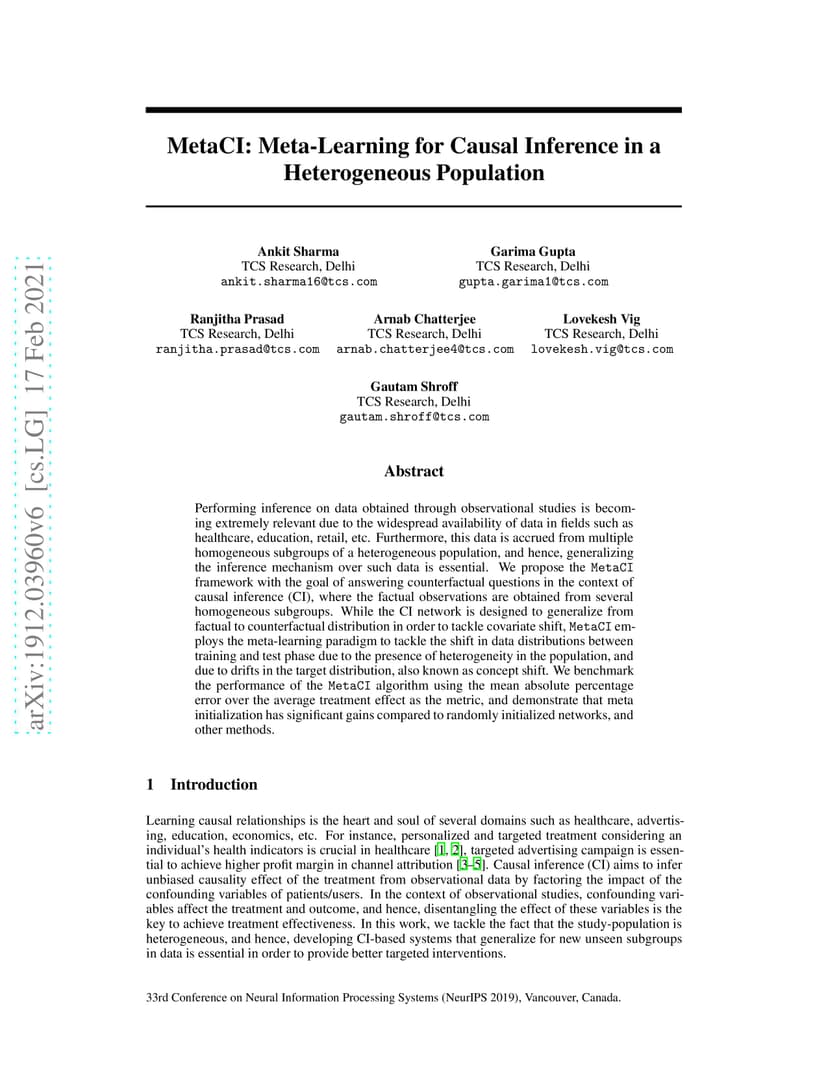 arXiv:1912.03960v6 [cs.LG] 17 Feb 2021

MetaCI: Meta-Learning for Causal Inference in a Heterogeneous Population

Ankit Sharma
TCS Research, Delhi
ankit.sharma16@tcs.com

Garima Gupta
TCS Research, Delhi
gupta.garima1@tcs.com

Ranjitha Prasad
TCS Research, Delhi
ranjitha.prasad@tcs.com

Arnab Chatterjee
TCS Research, Delhi
arnab.chatterjee4@tcs.com

Lovekesh Vig
TCS Research, Delhi
lovekesh.vig@tcs.com

Gautam Shroff
TCS Research, Delhi
gautam.shroff@tcs.com

Abstract

Performing inference on data obtained through observational studies is becoming extremely relevant due to the widespread availability of data in fields such as healthcare, education, retail, etc. Furthermore, this data is accrued from multiple homogeneous subgroups of a heterogeneous population, and hence, generalizing the inference mechanism over such data is essential. We propose the MetaCI framework with the goal of answering counterfactual questions in the context of causal inference (CI), where the factual observations are obtained from several homogeneous subgroups. While the CI network is designed to generalize from factual to counterfactual distribution in order to tackle covariate shift, MetaCI employs the meta-learning paradigm to tackle the shift in data distributions between training and test phase due to the presence of heterogeneity in the population, and due to drifts in the target distribution, also known as concept shift. We benchmark the performance of the MetaCI algorithm using the mean absolute percentage error over the average treatment effect as the metric, and demonstrate that meta initialization has significant gains compared to randomly initialized networks, and other methods.

1 Introduction

Learning causal relationships is the heart and soul of several domains such as healthcare, advertising, education, economics, etc. For instance, personalized and targeted treatment considering an individual's health indicators is crucial in healthcare [1, 2], targeted advertising campaign is essential to achieve higher profit margin in channel attribution [3–5]. Causal inference (CI) aims to infer unbiased causality effect of the treatment from observational data by factoring the impact of the confounding variables of patients/users. In the context of observational studies, confounding variables affect the treatment and outcome, and hence, disentangling the effect of these variables is the key to achieve treatment effectiveness. In this work, we tackle the fact that the study-population is heterogeneous, and hence, developing CI-based systems that generalize for new unseen subgroups in data is essential in order to provide better targeted interventions.

33rd Conference on Neural Information Processing Systems (NeurIPS 2019), Vancouver, Canada.